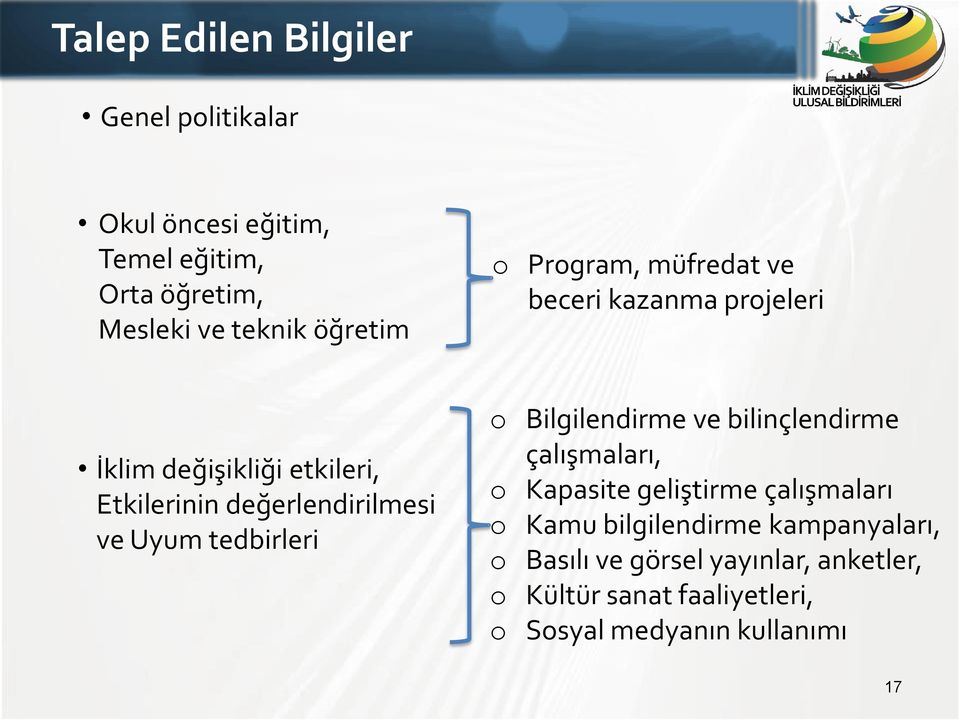 Talep Edilen Bilgiler

İKLİM DEĞİŞİKLİĞİ ULUSAL BİLDİRİMLERİ

• Genel politikalar

• Okul öncesi eğitim,
Temel eğitim,
Orta öğretim,
Mesleki ve teknik öğretim

o Program, müfredat ve beceri kazanma projeleri

• İklim değişikliği etkileri,
Etkilerinin değerlendirilmesi ve Uyum tedbirleri

o Bilgilendirme ve bilinçlendirme çalışmaları,
o Kapasite geliştirme çalışmaları
o Kamu bilgilendirme kampanyaları,
o Basılı ve görsel yayınlar, anketler,
o Kültür sanat faaliyetleri,
o Sosyal medyanın kullanımı

17